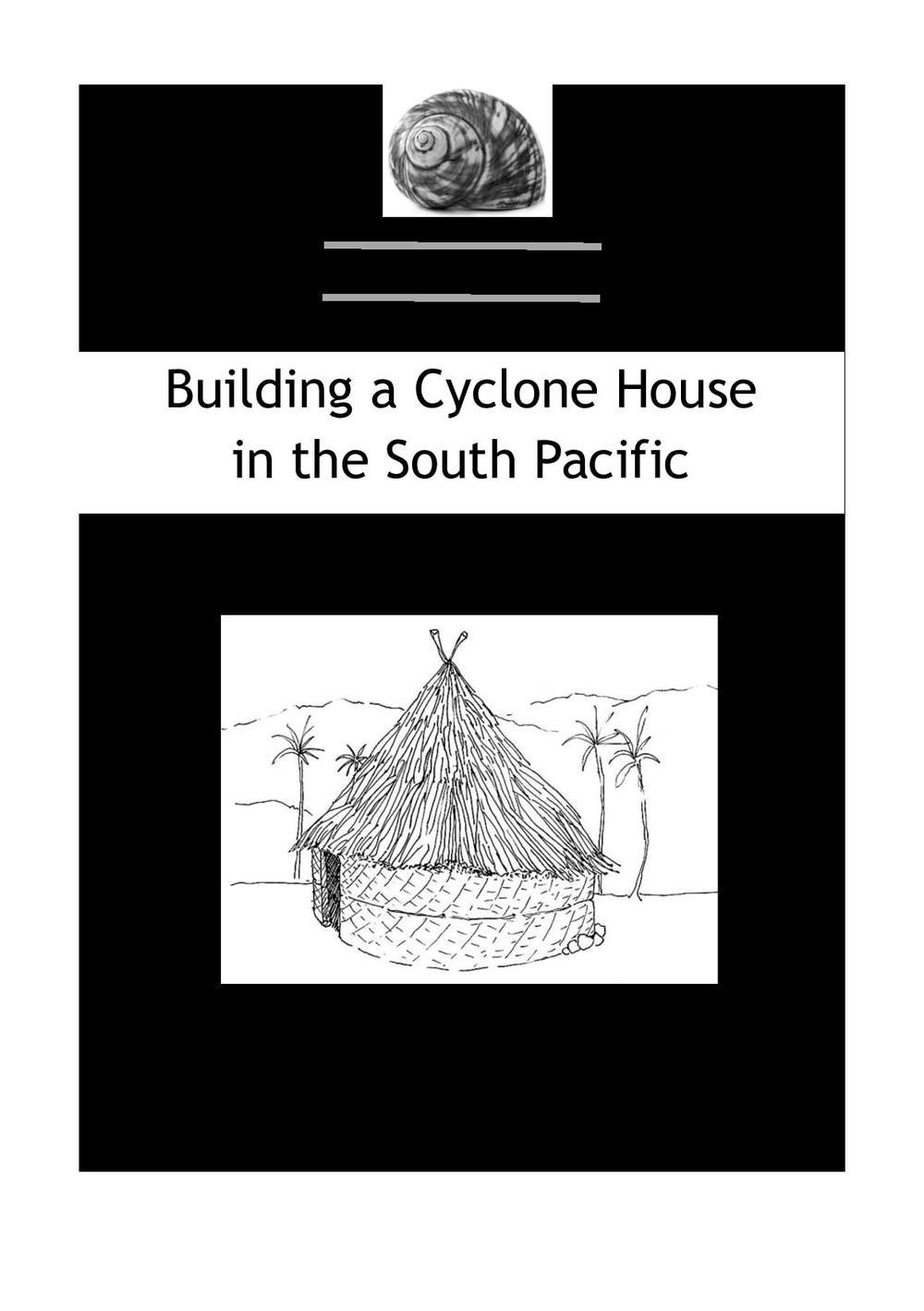 Building a Cyclone House
in the South Pacific